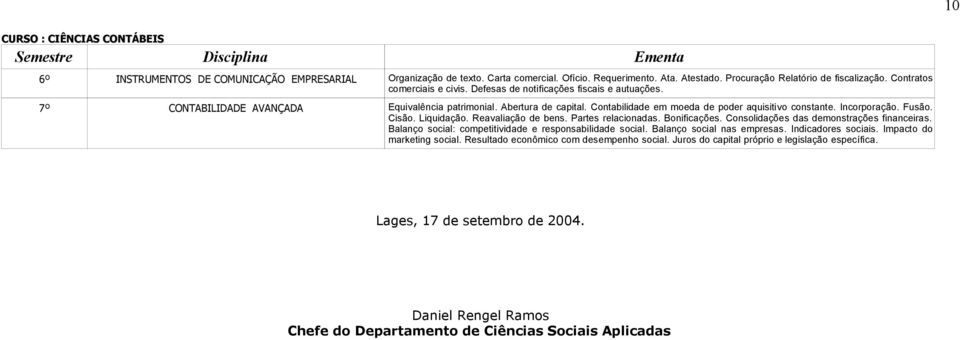 10

CURSO : CIÊNCIAS CONTÁBEIS

| Semestre | Disciplina | Ementa |
|---|---|---|
| 6º | INSTRUMENTOS DE COMUNICAÇÃO EMPRESARIAL | Organização de texto. Carta comercial. Ofício. Requerimento. Ata. Atestado. Procuração Relatório de fiscalização. Contratos comerciais e civis. Defesas de notificações fiscais e autuações. |
| 7º | CONTABILIDADE AVANÇADA | Equivalência patrimonial. Abertura de capital. Contabilidade em moeda de poder aquisitivo constante. Incorporação. Fusão. Cisão. Liquidação. Reavaliação de bens. Partes relacionadas. Bonificações. Consolidações das demonstrações financeiras. Balanço social: competitividade e responsabilidade social. Balanço social nas empresas. Indicadores sociais. Impacto do marketing social. Resultado econômico com desempenho social. Juros do capital próprio e legislação específica. |

Lages, 17 de setembro de 2004.

Daniel Rengel Ramos
Chefe do Departamento de Ciências Sociais Aplicadas